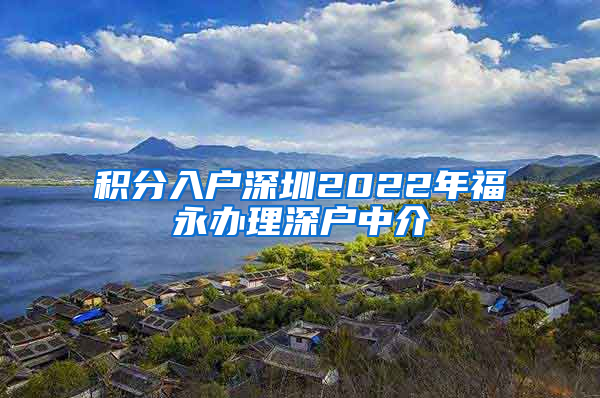 积分入户深圳2022年福永办理深户中介